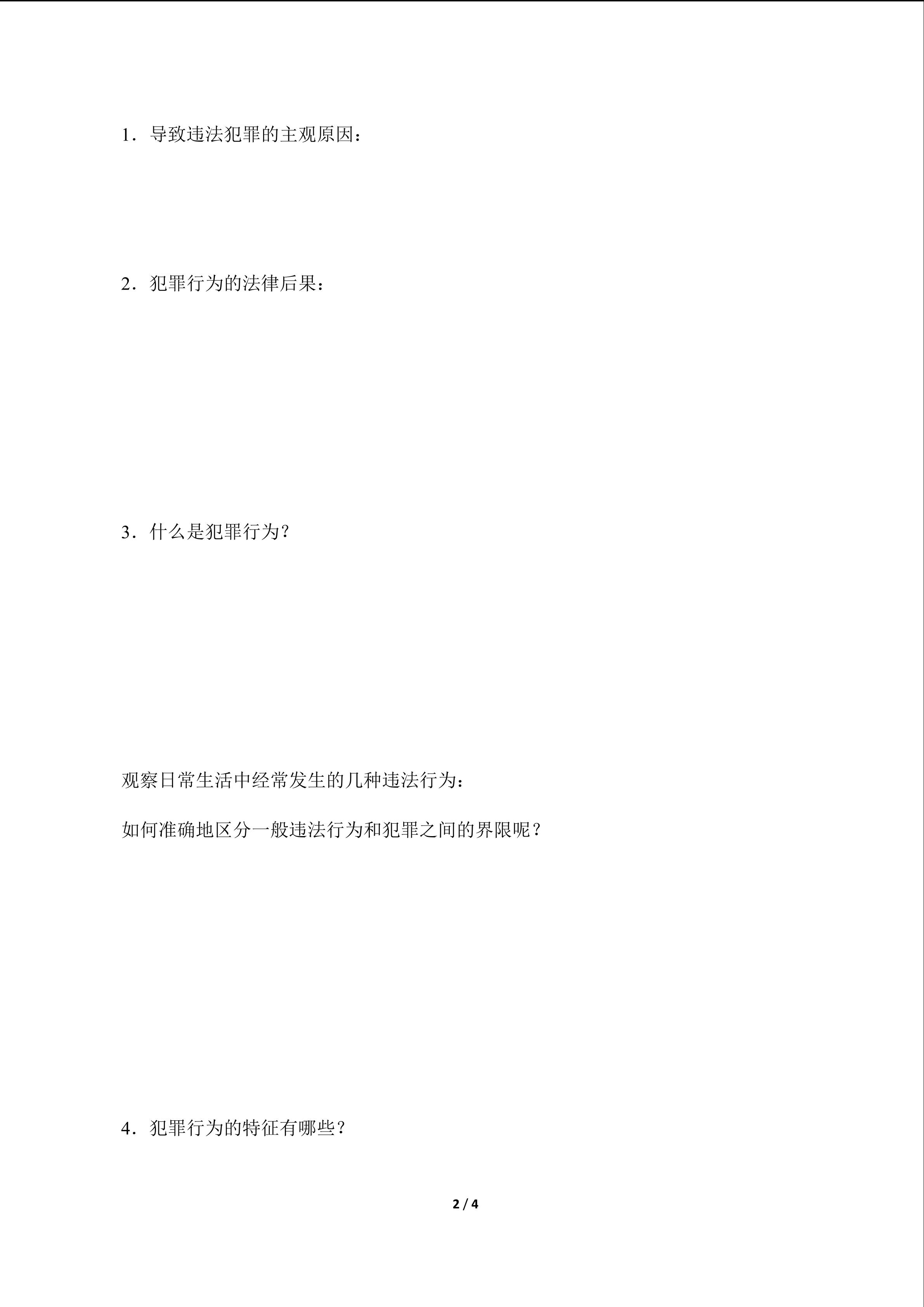 1．导致违法犯罪的主观原因：

2．犯罪行为的法律后果：

3．什么是犯罪行为?

观察日常生活中经常发生的几种违法行为：

如何准确地区分一般违法行为和犯罪之间的界限呢？

4．犯罪行为的特征有哪些？

2 / 4